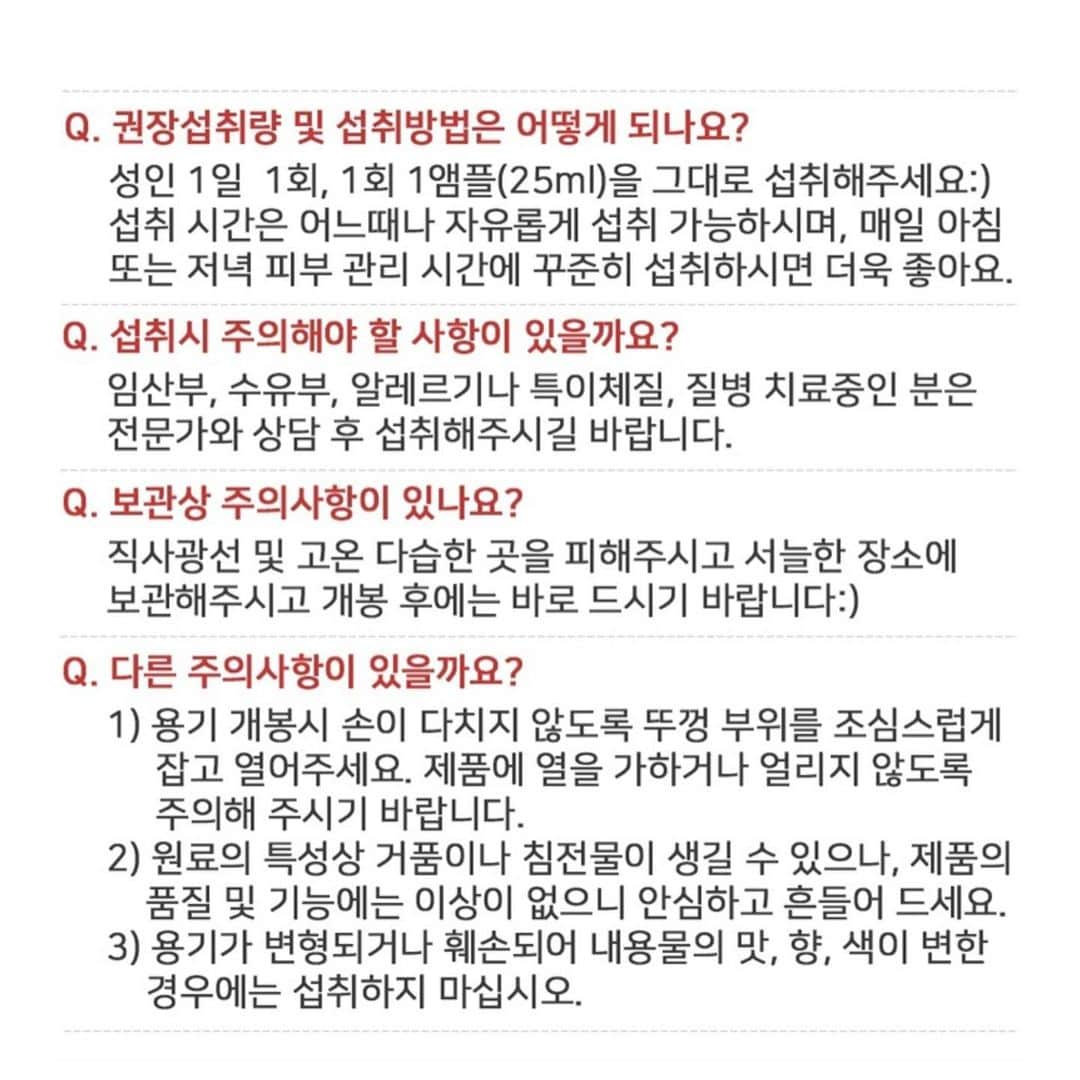 Q. 권장섭취량 및 섭취방법은 어떻게 되나요?
성인 1일 1회, 1회 1앰플(25ml)을 그대로 섭취해주세요:) 섭취 시간은 어느때나 자유롭게 섭취 가능하시며, 매일 아침 또는 저녁 피부 관리 시간에 꾸준히 섭취하시면 더욱 좋아요.

Q. 섭취시 주의해야 할 사항이 있을까요?
임산부, 수유부, 알레르기나 특이체질, 질병 치료중인 분은 전문가와 상담 후 섭취해주시길 바랍니다.

Q. 보관상 주의사항이 있나요?
직사광선 및 고온 다습한 곳을 피해주시고 서늘한 장소에 보관해주시고 개봉 후에는 바로 드시기 바랍니다:)

Q. 다른 주의사항이 있을까요?
1) 용기 개봉시 손이 다치지 않도록 뚜껑 부위를 조심스럽게 잡고 열어주세요. 제품에 열을 가하거나 얼리지 않도록 주의해 주시기 바랍니다.
2) 원료의 특성상 거품이나 침전물이 생길 수 있으나, 제품의 품질 및 기능에는 이상이 없으니 안심하고 흔들어 드세요.
3) 용기가 변형되거나 훼손되어 내용물의 맛, 향, 색이 변한 경우에는 섭취하지 마십시오.